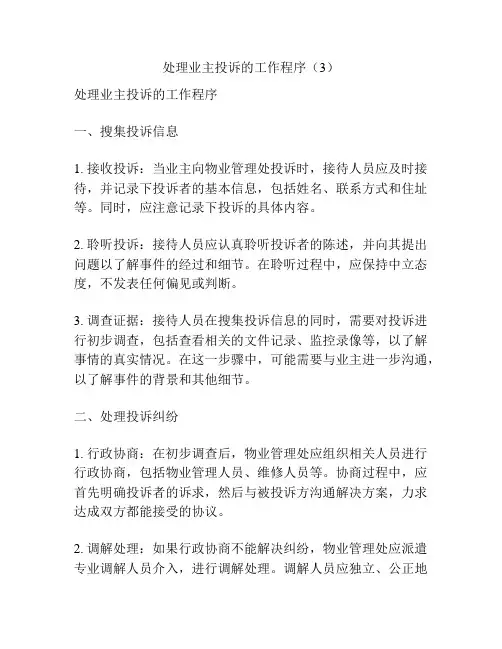 处理业主投诉的工作程序（3）

处理业主投诉的工作程序

一、搜集投诉信息

1. 接收投诉：当业主向物业管理处投诉时，接待人员应及时接待，并记录下投诉者的基本信息，包括姓名、联系方式和住址等。同时，应注意记录下投诉的具体内容。

2. 聆听投诉：接待人员应认真聆听投诉者的陈述，并向其提出问题以了解事件的经过和细节。在聆听过程中，应保持中立态度，不发表任何偏见或判断。

3. 调查证据：接待人员在搜集投诉信息的同时，需要对投诉进行初步调查，包括查看相关的文件记录、监控录像等，以了解事情的真实情况。在这一步骤中，可能需要与业主进一步沟通，以了解事件的背景和其他细节。

二、处理投诉纠纷

1. 行政协商：在初步调查后，物业管理处应组织相关人员进行行政协商，包括物业管理人员、维修人员等。协商过程中，应首先明确投诉者的诉求，然后与被投诉方沟通解决方案，力求达成双方都能接受的协议。

2. 调解处理：如果行政协商不能解决纠纷，物业管理处应派遣专业调解人员介入，进行调解处理。调解人员应独立、公正地